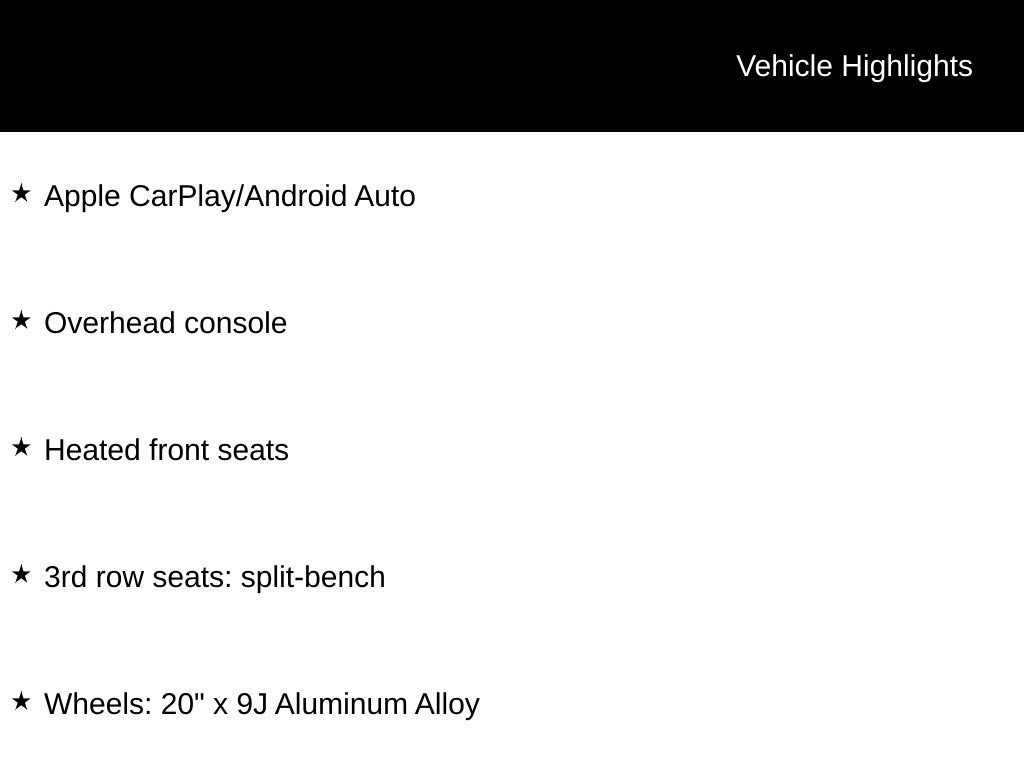 Vehicle Highlights

★ Apple CarPlay/Android Auto

★ Overhead console

★ Heated front seats

★ 3rd row seats: split-bench

★ Wheels: 20" x 9J Aluminum Alloy